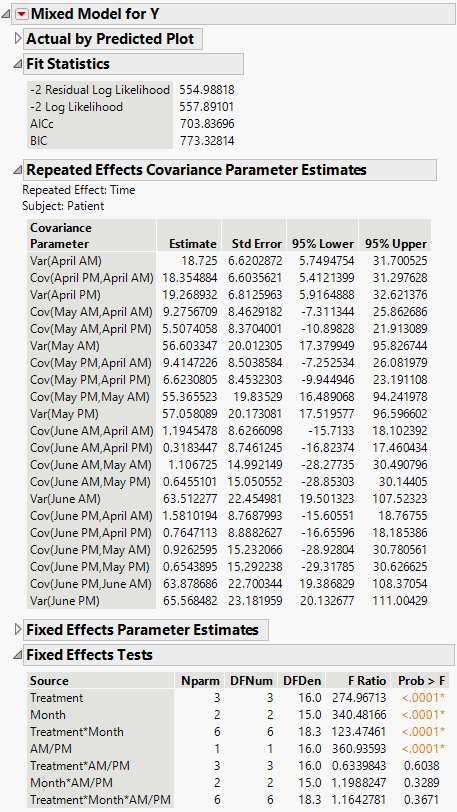 Mixed Model for Y

Actual by Predicted Plot

Fit Statistics

| | |
|---|---|
| -2 Residual Log Likelihood | 554.98818 |
| -2 Log Likelihood | 557.89101 |
| AICc | 703.83696 |
| BIC | 773.32814 |

Repeated Effects Covariance Parameter Estimates

Repeated Effect: Time
Subject: Patient

| Covariance Parameter | Estimate | Std Error | 95% Lower | 95% Upper |
|---|---|---|---|---|
| Var(April AM) | 18.725 | 6.6202872 | 5.7494754 | 31.700525 |
| Cov(April PM,April AM) | 18.354884 | 6.6035621 | 5.4121399 | 31.297628 |
| Var(April PM) | 19.268932 | 6.8125963 | 5.9164888 | 32.621376 |
| Cov(May AM,April AM) | 9.2756709 | 8.4629182 | -7.311344 | 25.862686 |
| Cov(May AM,April PM) | 5.5074058 | 8.3704001 | -10.89828 | 21.913089 |
| Var(May AM) | 56.603347 | 20.012305 | 17.379949 | 95.826744 |
| Cov(May PM,April AM) | 9.4147226 | 8.5038584 | -7.252534 | 26.081979 |
| Cov(May PM,April PM) | 6.6230805 | 8.4532303 | -9.944946 | 23.191108 |
| Cov(May PM,May AM) | 55.365523 | 19.83529 | 16.489068 | 94.241978 |
| Var(May PM) | 57.058089 | 20.173081 | 17.519577 | 96.596602 |
| Cov(June AM,April AM) | 1.1945478 | 8.6266098 | -15.7133 | 18.102392 |
| Cov(June AM,April PM) | 0.3183447 | 8.7461245 | -16.82374 | 17.460434 |
| Cov(June AM,May AM) | 1.106725 | 14.992149 | -28.27735 | 30.490796 |
| Cov(June AM,May PM) | 0.6455101 | 15.050552 | -28.85303 | 30.14405 |
| Var(June AM) | 63.512277 | 22.454981 | 19.501323 | 107.52323 |
| Cov(June PM,April AM) | 1.5810194 | 8.7687993 | -15.60551 | 18.76755 |
| Cov(June PM,April PM) | 0.7647113 | 8.8882627 | -16.65596 | 18.185386 |
| Cov(June PM,May AM) | 0.9262595 | 15.232066 | -28.92804 | 30.780561 |
| Cov(June PM,May PM) | 0.6543895 | 15.292238 | -29.31785 | 30.626625 |
| Cov(June PM,June AM) | 63.878686 | 22.700344 | 19.386829 | 108.37054 |
| Var(June PM) | 65.568482 | 23.181959 | 20.132677 | 111.00429 |

Fixed Effects Parameter Estimates

Fixed Effects Tests

| Source | Nparm | DFNum | DFDen | F Ratio | Prob > F |
|---|---|---|---|---|---|
| Treatment | 3 | 3 | 16.0 | 274.96713 | <.0001* |
| Month | 2 | 2 | 15.0 | 340.48166 | <.0001* |
| Treatment*Month | 6 | 6 | 18.3 | 123.47461 | <.0001* |
| AM/PM | 1 | 1 | 16.0 | 360.93593 | <.0001* |
| Treatment*AM/PM | 3 | 3 | 16.0 | 0.6339843 | 0.6038 |
| Month*AM/PM | 2 | 2 | 15.0 | 1.1988247 | 0.3289 |
| Treatment*Month*AM/PM | 6 | 6 | 18.3 | 1.1642781 | 0.3671 |